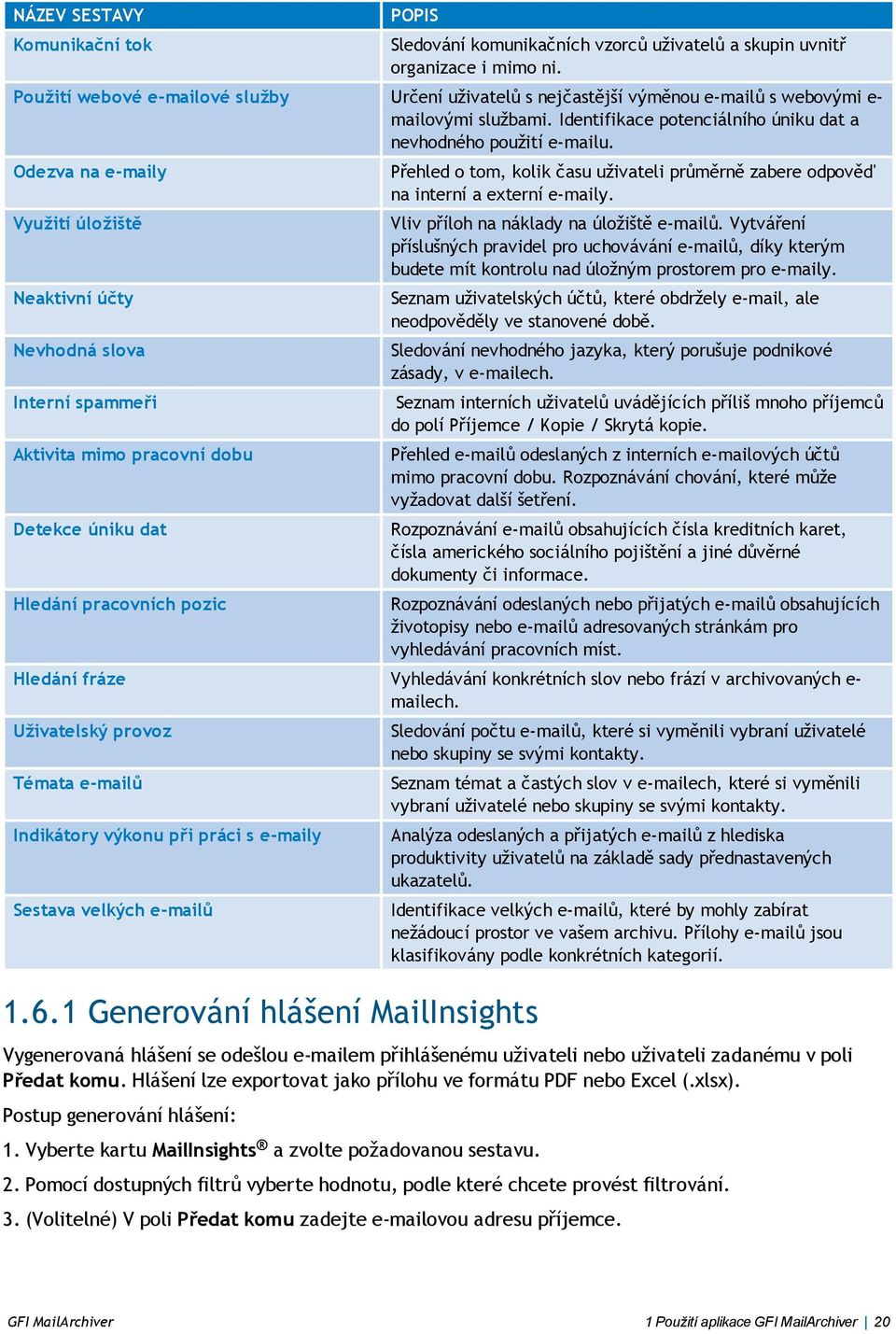 | NÁZEV SESTAVY | POPIS |
|---|---|
| Komunikační tok | Sledování komunikačních vzorců uživatelů a skupin uvnitř organizace i mimo ni. |
| Použití webové e-mailové služby | Určení uživatelů s nejčastější výměnou e-mailů s webovými e-mailovými službami. Identifikace potenciálního úniku dat a nevhodného použití e-mailu. |
| Odezva na e-maily | Přehled o tom, kolik času uživateli průměrně zabere odpověď na interní a externí e-maily. |
| Využití úložiště | Vliv příloh na náklady na úložiště e-mailů. Vytváření příslušných pravidel pro uchovávání e-mailů, díky kterým budete mít kontrolu nad úložným prostorem pro e-maily. |
| Neaktivní účty | Seznam uživatelských účtů, které obdržely e-mail, ale neodpověděly ve stanovené době. |
| Nevhodná slova | Sledování nevhodného jazyka, který porušuje podnikové zásady, v e-mailech. |
| Interní spammeři | Seznam interních uživatelů uvádějících příliš mnoho příjemců do polí Příjemce / Kopie / Skrytá kopie. |
| Aktivita mimo pracovní dobu | Přehled e-mailů odeslaných z interních e-mailových účtů mimo pracovní dobu. Rozpoznávání chování, které může vyžadovat další šetření. |
| Detekce úniku dat | Rozpoznávání e-mailů obsahujících čísla kreditních karet, čísla amerického sociálního pojištění a jiné důvěrné dokumenty či informace. |
| Hledání pracovních pozic | Rozpoznávání odeslaných nebo přijatých e-mailů obsahujících životopisy nebo e-mailů adresovaných stránkám pro vyhledávání pracovních míst. |
| Hledání fráze | Vyhledávání konkrétních slov nebo frází v archivovaných e-mailech. |
| Uživatelský provoz | Sledování počtu e-mailů, které si vyměnili vybraní uživatelé nebo skupiny se svými kontakty. |
| Témata e-mailů | Seznam témat a častých slov v e-mailech, které si vyměnili vybraní uživatelé nebo skupiny se svými kontakty. |
| Indikátory výkonu při práci s e-maily | Analýza odeslaných a přijatých e-mailů z hlediska produktivity uživatelů na základě sady přednastavených ukazatelů. |
| Sestava velkých e-mailů | Identifikace velkých e-mailů, které by mohly zabírat nežádoucí prostor ve vašem archivu. Přílohy e-mailů jsou klasifikovány podle konkrétních kategorií. |

1.6.1 Generování hlášení MailInsights

Vygenerovaná hlášení se odešlou e-mailem přihlášenému uživateli nebo uživateli zadanému v poli Předat komu. Hlášení lze exportovat jako přílohu ve formátu PDF nebo Excel (.xlsx).

Postup generování hlášení:

1. Vyberte kartu MailInsights® a zvolte požadovanou sestavu.

2. Pomocí dostupných filtrů vyberte hodnotu, podle které chcete provést filtrování.

3. (Volitelné) V poli Předat komu zadejte e-mailovou adresu příjemce.

GFI MailArchiver

1 Použití aplikace GFI MailArchiver | 20